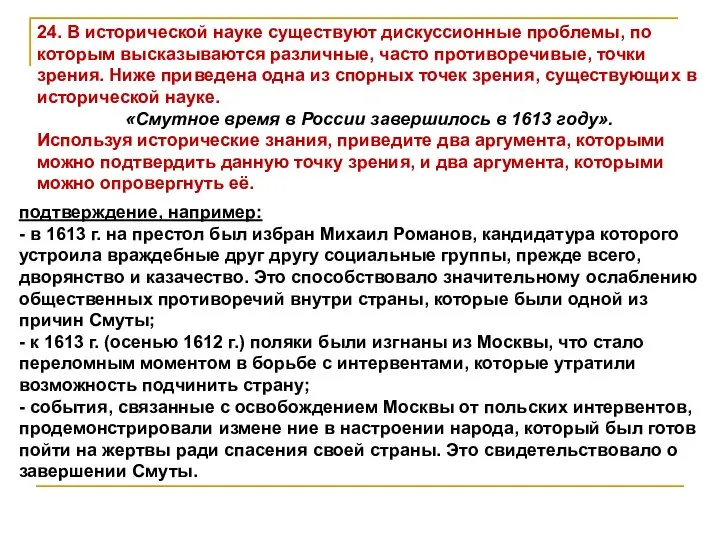 24. В исторической науке существуют дискуссионные проблемы, по которым высказываются различные, часто противоречивые, точки зрения. Ниже приведена одна из спорных точек зрения, существующих в исторической науке.

«Смутное время в России завершилось в 1613 году».

Используя исторические знания, приведите два аргумента, которыми можно подтвердить данную точку зрения, и два аргумента, которыми можно опровергнуть её.

подтверждение, например:
- в 1613 г. на престол был избран Михаил Романов, кандидатура которого устроила враждебные друг другу социальные группы, прежде всего, дворянство и казачество. Это способствовало значительному ослаблению общественных противоречий внутри страны, которые были одной из причин Смуты;
- к 1613 г. (осенью 1612 г.) поляки были изгнаны из Москвы, что стало переломным моментом в борьбе с интервентами, которые утратили возможность подчинить страну;
- события, связанные с освобождением Москвы от польских интервентов, продемонстрировали измене ние в настроении народа, который был готов пойти на жертвы ради спасения своей страны. Это свидетельствовало о завершении Смуты.